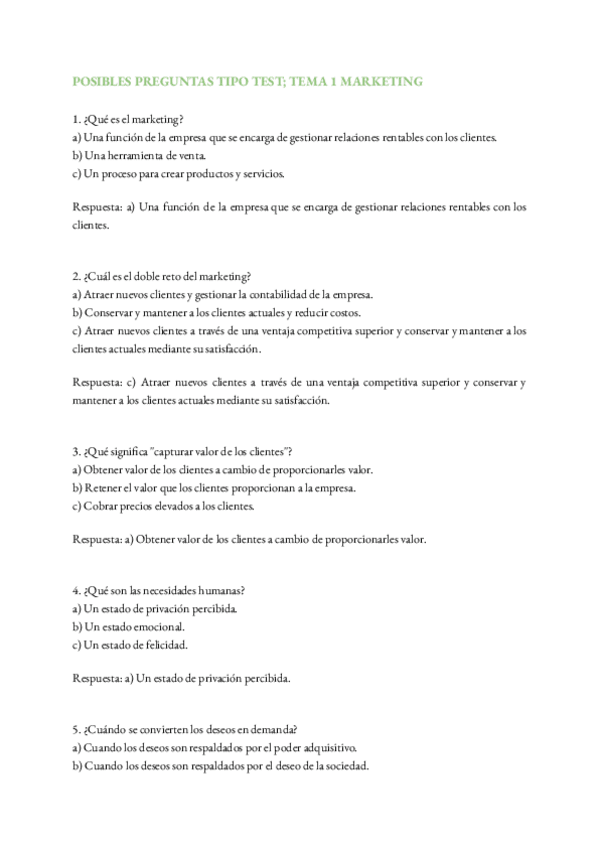 POSIBLES PREGUNTAS TIPO TEST; TEMA 1 MARKETING

1. ¿Qué es el marketing?
a) Una función de la empresa que se encarga de gestionar relaciones rentables con los clientes.
b) Una herramienta de venta.
c) Un proceso para crear productos y servicios.

Respuesta: a) Una función de la empresa que se encarga de gestionar relaciones rentables con los clientes.

2. ¿Cuál es el doble reto del marketing?
a) Atraer nuevos clientes y gestionar la contabilidad de la empresa.
b) Conservar y mantener a los clientes actuales y reducir costos.
c) Atraer nuevos clientes a través de una ventaja competitiva superior y conservar y mantener a los clientes actuales mediante su satisfacción.

Respuesta: c) Atraer nuevos clientes a través de una ventaja competitiva superior y conservar y mantener a los clientes actuales mediante su satisfacción.

3. ¿Qué significa "capturar valor de los clientes"?
a) Obtener valor de los clientes a cambio de proporcionarles valor.
b) Retener el valor que los clientes proporcionan a la empresa.
c) Cobrar precios elevados a los clientes.

Respuesta: a) Obtener valor de los clientes a cambio de proporcionarles valor.

4. ¿Qué son las necesidades humanas?
a) Un estado de privación percibida.
b) Un estado emocional.
c) Un estado de felicidad.

Respuesta: a) Un estado de privación percibida.

5. ¿Cuándo se convierten los deseos en demanda?
a) Cuando los deseos son respaldados por el poder adquisitivo.
b) Cuando los deseos son respaldados por el deseo de la sociedad.